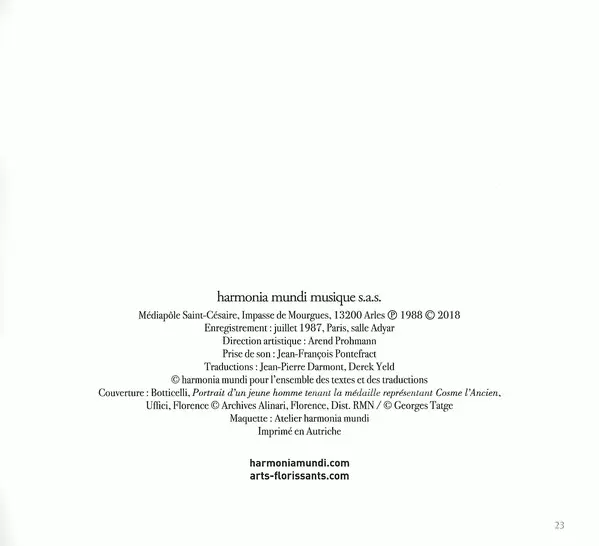 harmonia mundi musique s.a.s.
Médiapôle Saint-Césaire, Impasse de Mourgues, 13200 Arles ℗ 1988 © 2018
Enregistrement : juillet 1987, Paris, salle Adyar
Direction artistique : Arend Prohmann
Prise de son : Jean-François Pontefract
Traductions : Jean-Pierre Darmont, Derek Yeld
© harmonia mundi pour l'ensemble des textes et des traductions
Couverture : Botticelli, Portrait d'un jeune homme tenant la médaille représentant Cosme l'Ancien,
Uffici, Florence © Archives Alinari, Florence, Dist. RMN / © Georges Tatge
Maquette : Atelier harmonia mundi
Imprimé en Autriche

harmoniamundi.com
arts-florissants.com

23